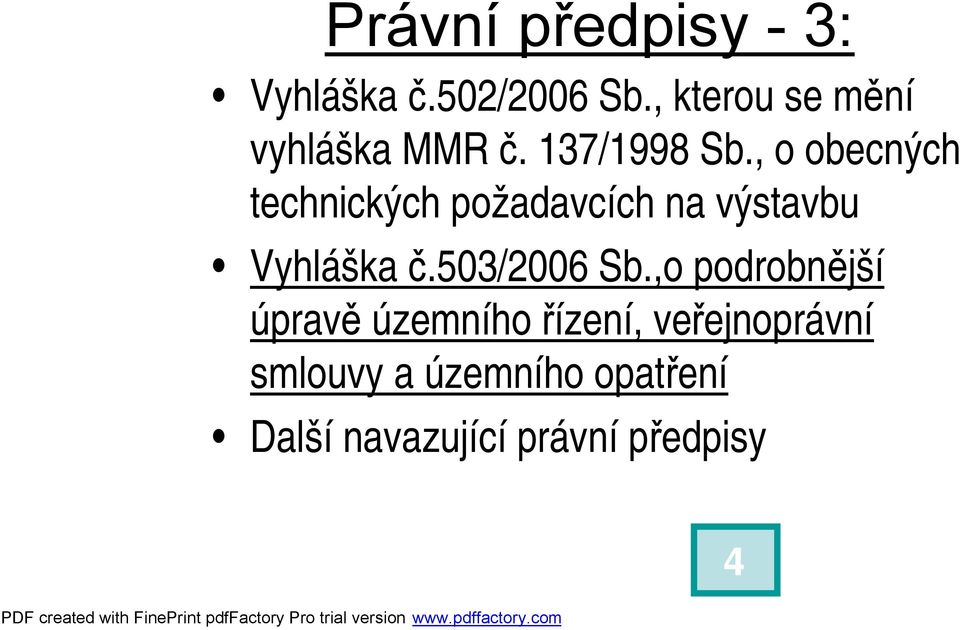 Právní předpisy - 3:

• Vyhláška č.502/2006 Sb., kterou se mění vyhláška MMR č. 137/1998 Sb., o obecných technických požadavcích na výstavbu

• Vyhláška č.503/2006 Sb.,o podrobnější úpravě územního řízení, veřejnoprávní smlouvy a územního opatření

• Další navazující právní předpisy

4

PDF created with FinePrint pdfFactory Pro trial version www.pdffactory.com